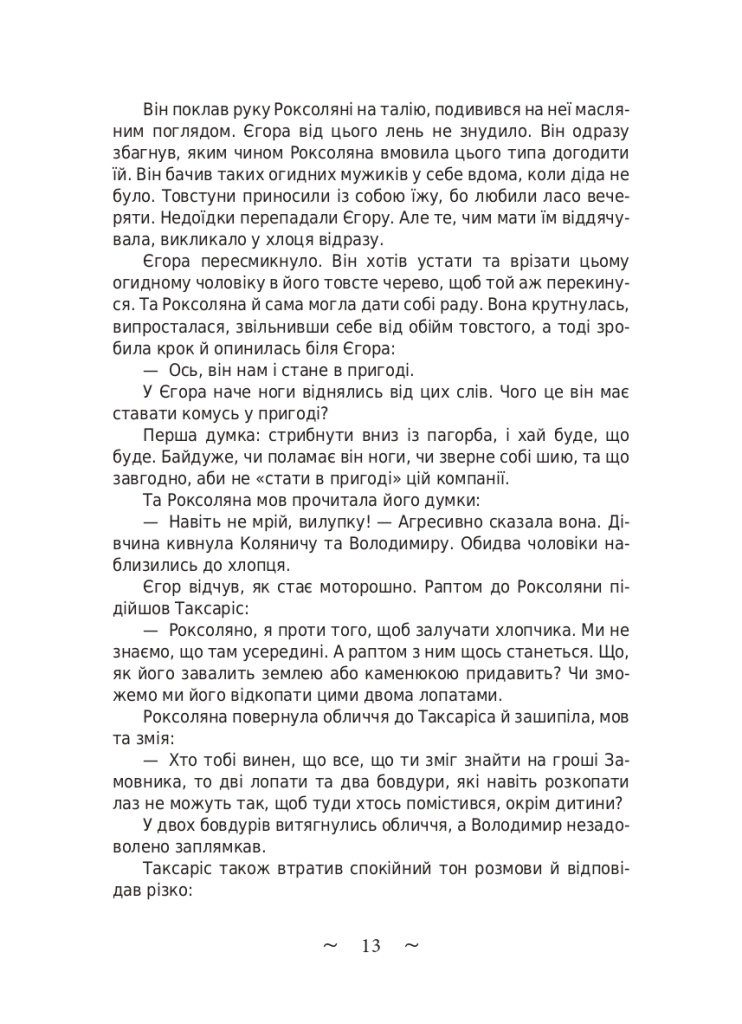 Він поклав руку Роксоляні на талію, подивився на неї масляним поглядом. Єгора від цього лень не знудило. Він одразу збагнув, яким чином Роксоляна вмовила цього типа догодити їй. Він бачив таких огидних мужиків у себе вдома, коли діда не було. Товстуни приносили із собою їжу, бо любили ласо вечеряти. Недоїдки перепадали Єгору. Але те, чим мати їм віддячувала, викликало у хлоця відразу.

Єгора пересмикнуло. Він хотів устати та врізати цьому огидному чоловіку в його товсте черево, щоб той аж перекинуся. Та Роксоляна й сама могла дати собі раду. Вона крутнулась, випросталася, звільнивши себе від обійм товстого, а тоді зробила крок й опинилась біля Єгора:

— Ось, він нам і стане в пригоді.

У Єгора наче ноги віднялись від цих слів. Чого це він має ставати комусь у пригоді?

Перша думка: стрибнути вниз із пагорба, і хай буде, що буде. Байдуже, чи поламає він ноги, чи зверне собі шию, та що завгодно, аби не «стати в пригоді» цій компанії.

Та Роксоляна мов прочитала його думки:

— Навіть не мрій, вилупку! — Агресивно сказала вона. Дівчина кивнула Коляничу та Володимиру. Обидва чоловіки наблизились до хлопця.

Єгор відчув, як стає моторошно. Раптом до Роксоляни підійшов Таксаріс:

— Роксоляно, я проти того, щоб залучати хлопчика. Ми не знаємо, що там усередині. А раптом з ним щось станеться. Що, як його завалить землею або каменюкою придавить? Чи зможемо ми його відкопати цими двома лопатами.

Роксоляна повернула обличчя до Таксаріса й зашипіла, мов та змія:

— Хто тобі винен, що все, що ти зміг знайти на гроші Замовника, то дві лопати та два бовдури, які навіть розкопати лаз не можуть так, щоб туди хтось помістився, окрім дитини?

У двох бовдурів витягнулись обличчя, а Володимир незадоволено заплямкав.

Таксаріс також втратив спокійний тон розмови й відповідав різко:

~ 13 ~